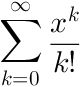 $\sum_{k=0}^{\infty} \frac{x^k}{k!}$